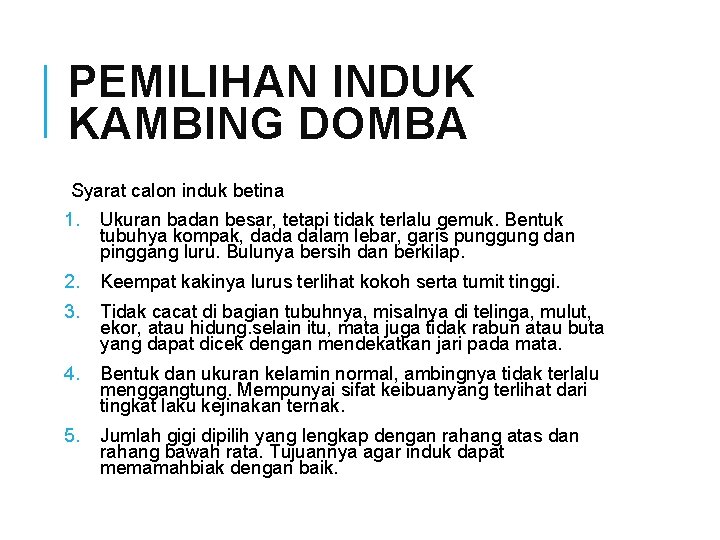 PEMILIHAN INDUK KAMBING DOMBA

Syarat calon induk betina

1. Ukuran badan besar, tetapi tidak terlalu gemuk. Bentuk tubuhya kompak, dada dalam lebar, garis punggung dan pinggang luru. Bulunya bersih dan berkilap.
2. Keempat kakinya lurus terlihat kokoh serta tumit tinggi.
3. Tidak cacat di bagian tubuhnya, misalnya di telinga, mulut, ekor, atau hidung.selain itu, mata juga tidak rabun atau buta yang dapat dicek dengan mendekatkan jari pada mata.
4. Bentuk dan ukuran kelamin normal, ambingnya tidak terlalu menggangtung. Mempunyai sifat keibuanyang terlihat dari tingkat laku kejinakan ternak.
5. Jumlah gigi dipilih yang lengkap dengan rahang atas dan rahang bawah rata. Tujuannya agar induk dapat memamahbiak dengan baik.